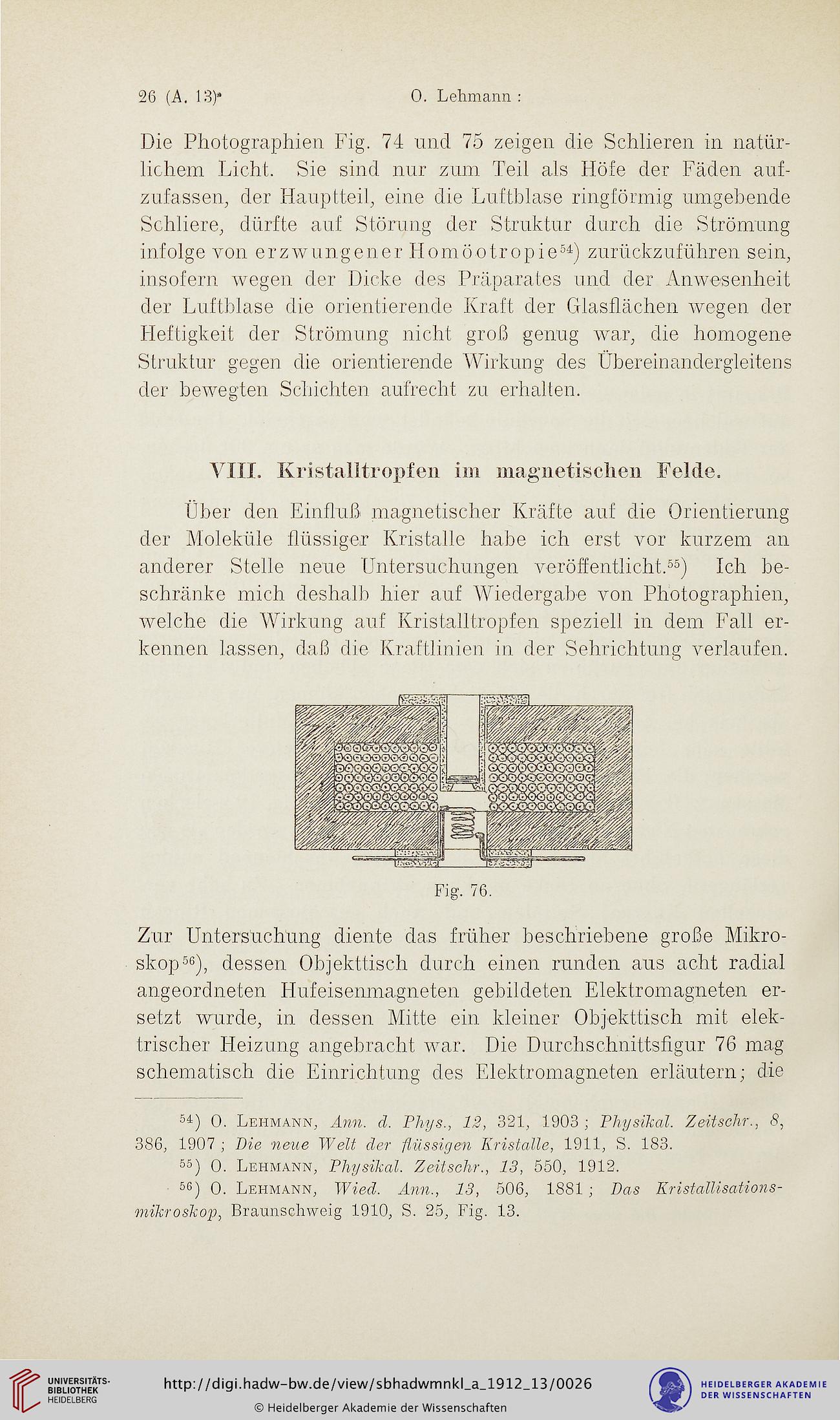 26 (A. 13)

O. Lehmann:

Die Photographien Fig. 74 und 75 zeigen die Schlieren in natürlichem Licht. Sie sind nur zum Teil als Höfe der Fäden aufzufassen, der Hauptteil, eine die Luftblase ringförmig umgebende Schliere, dürfte auf Störung der Struktur durch die Strömung infolge von erzwungener Homöotropie$^{54}$) zurückzuführen sein, insofern wegen der Dicke des Präparates und der Anwesenheit der Luftblase die orientierende Kraft der Glasflächen wegen der Heftigkeit der Strömung nicht groß genug war, die homogene Struktur gegen die orientierende Wirkung des Übereinandergleitens der bewegten Schichten aufrecht zu erhalten.

VIII. Kristalltropfen im magnetischen Felde.

Über den Einfluß magnetischer Kräfte auf die Orientierung der Moleküle flüssiger Kristalle habe ich erst vor kurzem an anderer Stelle neue Untersuchungen veröffentlicht.$^{55}$) Ich beschränke mich deshalb hier auf Wiedergabe von Photographien, welche die Wirkung auf Kristalltropfen speziell in dem Fall erkennen lassen, daß die Kraftlinien in der Sehrichtung verlaufen.

Fig. 76.

Zur Untersuchung diente das früher beschriebene große Mikroskop$^{56}$), dessen Objekttisch durch einen runden aus acht radial angeordneten Hufeisenmagneten gebildeten Elektromagneten ersetzt wurde, in dessen Mitte ein kleiner Objekttisch mit elektrischer Heizung angebracht war. Die Durchschnittsfigur 76 mag schematisch die Einrichtung des Elektromagneten erläutern; die

$^{54}$) O. Lehmann, Ann. d. Phys., 12, 321, 1903; Physikal. Zeitschr., 8, 386, 1907; Die neue Welt der flüssigen Kristalle, 1911, S. 183.
$^{55}$) O. Lehmann, Physikal. Zeitschr., 13, 550, 1912.
$^{56}$) O. Lehmann, Wied. Ann., 13, 506, 1881; Das Kristallisationsmikroskop, Braunschweig 1910, S. 25, Fig. 13.

UNIVERSITÄTS-BIBLIOTHEK HEIDELBERG

http://digi.hadw-bw.de/view/sbhadwmnkl_a_1912_13/0026

© Heidelberger Akademie der Wissenschaften

HEIDELBERGER AKADEMIE DER WISSENSCHAFTEN